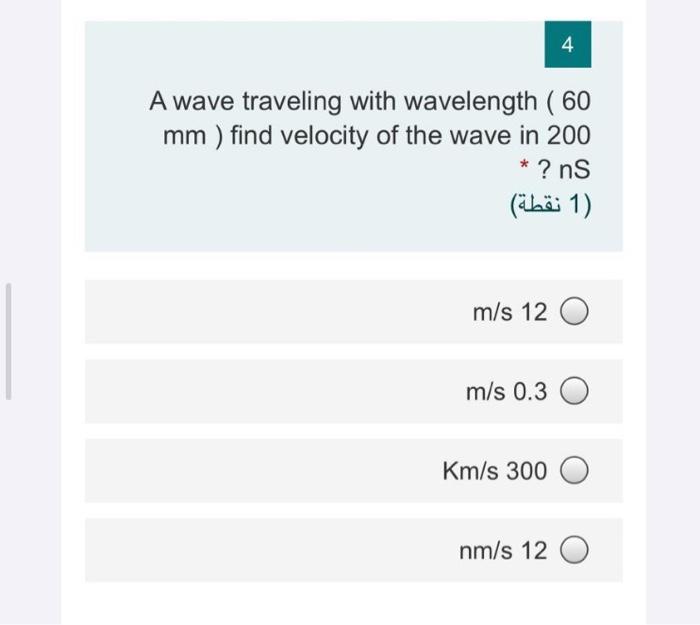 4

A wave traveling with wavelength ( 60 mm ) find velocity of the wave in 200 * ? nS

(1 نقطة)

m/s 12

m/s 0.3

Km/s 300

nm/s 12